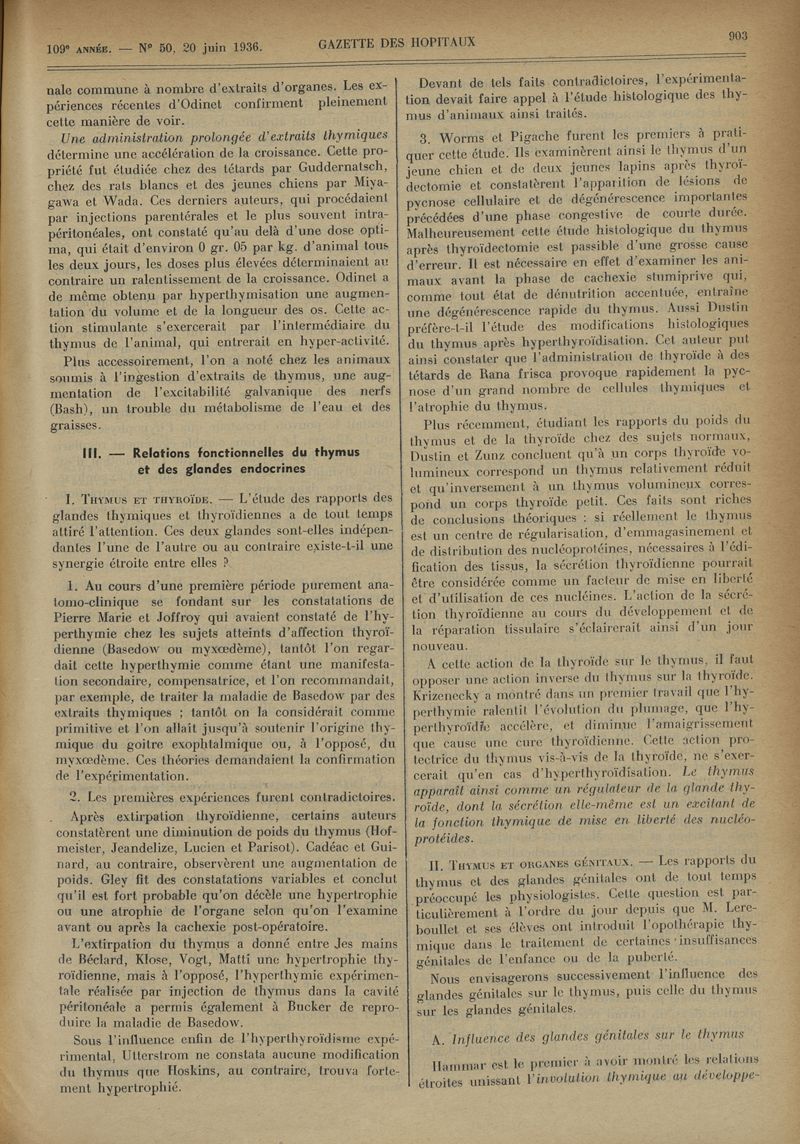 109e ANNÉE. — N° 50. 20 juin 1936. GAZETTE DES HOPITAUX 903

nale commune à nombre d'extraits d'organes. Les expériences récentes d'Odinet confirment pleinement cette manière de voir.

Une administration prolongée d'extraits thymiques détermine une accélération de la croissance. Cette propriété fut étudiée chez des têtards par Guddernatsch, chez des rats blancs et des jeunes chiens par Miyagawa et Wada. Ces derniers auteurs, qui procédaient par injections parentérales et le plus souvent intrapéritonéales, ont constaté qu'au delà d'une dose optima, qui était d'environ 0 gr. 05 par kg. d'animal tous les deux jours, les doses plus élevées déterminaient au contraire un ralentissement de la croissance. Odinet a de même obtenu par hyperthymisation une augmentation du volume et de la longueur des os. Cette action stimulante s'exercerait par l'intermédiaire du thymus de l'animal, qui entrerait en hyper-activité.

Plus accessoirement, l'on a noté chez les animaux soumis à l'ingestion d'extraits de thymus, une augmentation de l'excitabilité galvanique des nerfs (Bash), un trouble du métabolisme de l'eau et des graisses.

III. — Relations fonctionnelles du thymus et des glandes endocrines

I. THYMUS ET THYROÏDE. — L'étude des rapports des glandes thymiques et thyroïdiennes a de tout temps attiré l'attention. Ces deux glandes sont-elles indépendantes l'une de l'autre ou au contraire existe-t-il une synergie étroite entre elles ?

1. Au cours d'une première période purement anatomo-clinique se fondant sur les constatations de Pierre Marie et Joffroy qui avaient constaté de l'hyperthymie chez les sujets atteints d'affection thyroïdienne (Basedow ou myxœdème), tantôt l'on regardait cette hyperthymie comme étant une manifestation secondaire, compensatrice, et l'on recommandait, par exemple, de traiter la maladie de Basedow par des extraits thymiques ; tantôt on la considérait comme primitive et l'on allait jusqu'à soutenir l'origine thymique du goitre exophtalmique ou, à l'opposé, du myxœdème. Ces théories demandaient la confirmation de l'expérimentation.

2. Les premières expériences furent contradictoires. Après extirpation thyroïdienne, certains auteurs constatèrent une diminution de poids du thymus (Hofmeister, Jeandelize, Lucien et Parisot). Cadéac et Guinard, au contraire, observèrent une augmentation de poids. Gley fit des constatations variables et conclut qu'il est fort probable qu'on décèle une hypertrophie ou une atrophie de l'organe selon qu'on l'examine avant ou après la cachexie post-opératoire.

L'extirpation du thymus a donné entre les mains de Béclard, Klose, Vogt, Matti une hypertrophie thyroïdienne, mais à l'opposé, l'hyperthymie expérimentale réalisée par injection de thymus dans la cavité péritonéale a permis également à Bucker de reproduire la maladie de Basedow.

Sous l'influence enfin de l'hyperthyroïdisme expérimental, Utterstrom ne constata aucune modification du thymus que Hoskins, au contraire, trouva fortement hypertrophié.

Devant de tels faits contradictoires, l'expérimentation devait faire appel à l'étude histologique des thymus d'animaux ainsi traités.

3. Worms et Pigache furent les premiers à pratiquer cette étude. Ils examinèrent ainsi le thymus d'un jeune chien et de deux jeunes lapins après thyroïdectomie et constatèrent l'apparition de lésions de pycnose cellulaire et de dégénérescence importantes précédées d'une phase congestive de courte durée. Malheureusement cette étude histologique du thymus après thyroïdectomie est passible d'une grosse cause d'erreur. Il est nécessaire en effet d'examiner les animaux avant la phase de cachexie stumiprive qui, comme tout état de dénutrition accentuée, entraîne une dégénérescence rapide du thymus. Aussi Dustin préfère-t-il l'étude des modifications histologiques du thymus après hyperthyroïdisation. Cet auteur put ainsi constater que l'administration de thyroïde à des têtards de Rana frisca provoque rapidement la pycnose d'un grand nombre de cellules thymiques et l'atrophie du thymus.

Plus récemment, étudiant les rapports du poids du thymus et de la thyroïde chez des sujets normaux, Dustin et Zunz concluent qu'à un corps thyroïde volumineux correspond un thymus relativement réduit et qu'inversement à un thymus volumineux correspond un corps thyroïde petit. Ces faits sont riches de conclusions théoriques : si réellement le thymus est un centre de régularisation, d'emmagasinement et de distribution des nucléoprotéines, nécessaires à l'édification des tissus, la sécrétion thyroïdienne pourrait être considérée comme un facteur de mise en liberté et d'utilisation de ces nucléines. L'action de la sécrétion thyroïdienne au cours du développement et de la réparation tissulaire s'éclairerait ainsi d'un jour nouveau.

A cette action de la thyroïde sur le thymus, il faut opposer une action inverse du thymus sur la thyroïde. Krizenecky a montré dans un premier travail que l'hyperthymie ralentit l'évolution du plumage, que l'hyperthyroïdie accélère, et diminue l'amaigrissement que cause une cure thyroïdienne. Cette action protectrice du thymus vis-à-vis de la thyroïde, ne s'exercerait qu'en cas d'hyperthyroïdisation. Le thymus apparaît ainsi comme un régulateur de la glande thyroïde, dont la sécrétion elle-même est un excitant de la fonction thymique de mise en liberté des nucléoprotéides.

II. THYMUS ET ORGANES GÉNITAUX. — Les rapports du thymus et des glandes génitales ont de tout temps préoccupé les physiologistes. Cette question est particulièrement à l'ordre du jour depuis que M. Lereboullet et ses élèves ont introduit l'opothérapie thymique dans le traitement de certaines insuffisances génitales de l'enfance ou de la puberté.

Nous envisagerons successivement l'influence des glandes génitales sur le thymus, puis celle du thymus sur les glandes génitales.

A. Influence des glandes génitales sur le thymus

Hammar est le premier à avoir montré les relations étroites unissant l'involution thymique au développe-